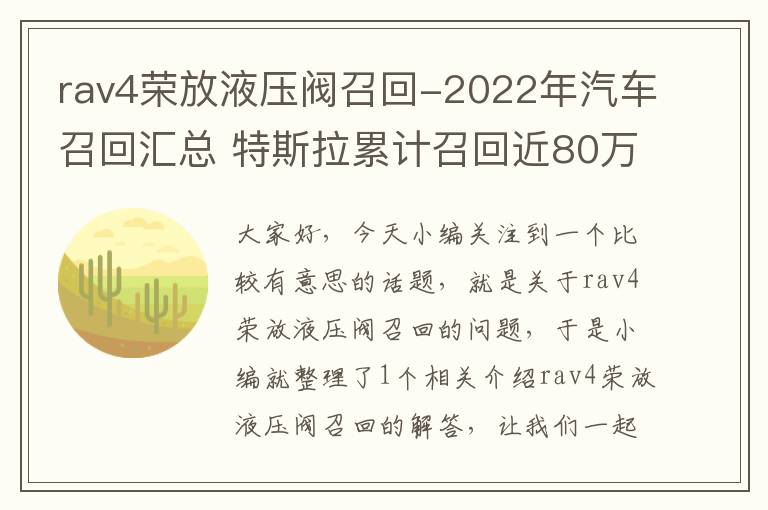 rav4荣放液压阀召回-2022年汽车召回汇总 特斯拉累计召回近80万

大家好，今天小编关注到一个比较有意思的话题，就是关于rav4荣放液压阀召回的问题，于是小编就整理了1个相关介绍rav4荣放液压阀召回的解答，让我们一起